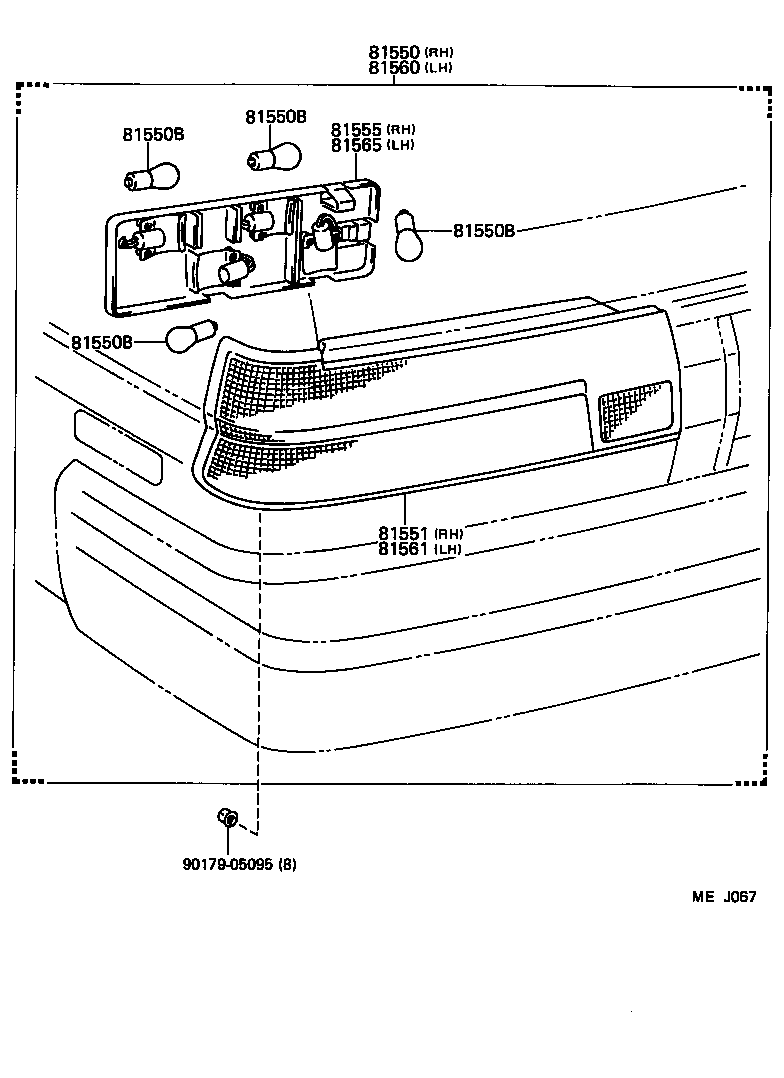 81550 (RH)
81560 (LH)

81550B

81550B

81555 (RH)
81565 (LH)

81550B

81550B

81551 (RH)
81561 (LH)

90179-06095 (8)

ME J067